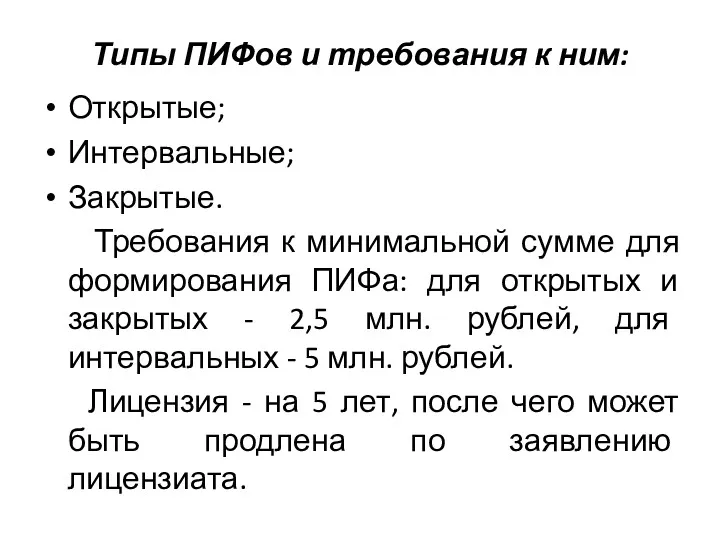 Типы ПИФов и требования к ним:

• Открытые;
• Интервальные;
• Закрытые.

Требования к минимальной сумме для формирования ПИФа: для открытых и закрытых - 2,5 млн. рублей, для интервальных - 5 млн. рублей.

Лицензия - на 5 лет, после чего может быть продлена по заявлению лицензиата.